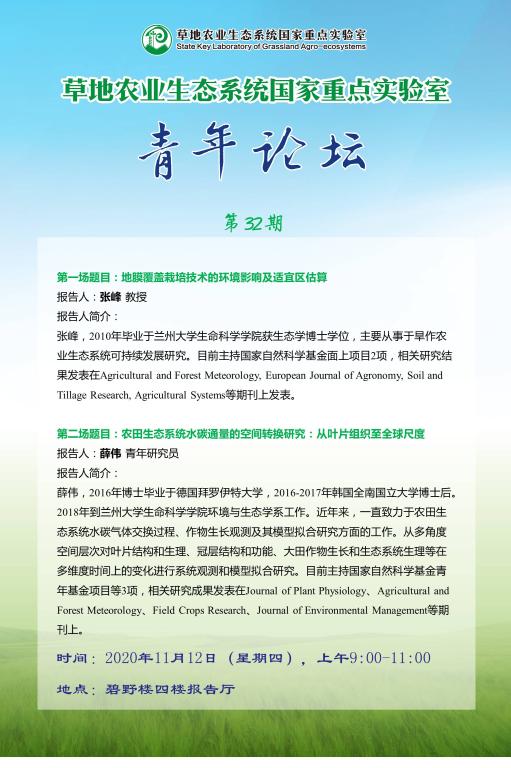 草地农业生态系统国家重点实验室
State Key Laboratory of Grassland Agro-ecosystems

草地农业生态系统国家重点实验室

青年论坛

第32期

第一场题目：地膜覆盖栽培技术的环境影响及适宜区估算
报告人：张峰 教授
报告人简介：
张峰，2010年毕业于兰州大学生命科学学院获生态学博士学位，主要从事于旱作农业生态系统可持续发展研究。目前主持国家自然科学基金面上项目2项，相关研究结果发表在Agricultural and Forest Meteorology, European Journal of Agronomy, Soil and Tillage Research, Agricultural Systems等期刊上发表。

第二场题目：农田生态系统水碳通量的空间转换研究：从叶片组织至全球尺度
报告人：薛伟 青年研究员
报告人简介：
薛伟，2016年博士毕业于德国拜罗伊特大学，2016-2017年韩国全南国立大学博士后。2018年到兰州大学生命科学学院环境与生态学系工作。近年来，一直致力于农田生态系统水碳气体交换过程、作物生长观测及其模型拟合研究方面的工作。从多角度空间层次对叶片结构和生理、冠层结构和功能、大田作物生长和生态系统生理等在多维度时间上的变化进行系统观测和模型拟合研究。目前主持国家自然科学基金青年基金项目等3项，相关研究成果发表在Journal of Plant Physiology、Agricultural and Forest Meteorology、Field Crops Research、Journal of Environmental Management等期刊上。

时间：2020年11月12日（星期四），上午9:00-11:00

地点：碧野楼四楼报告厅